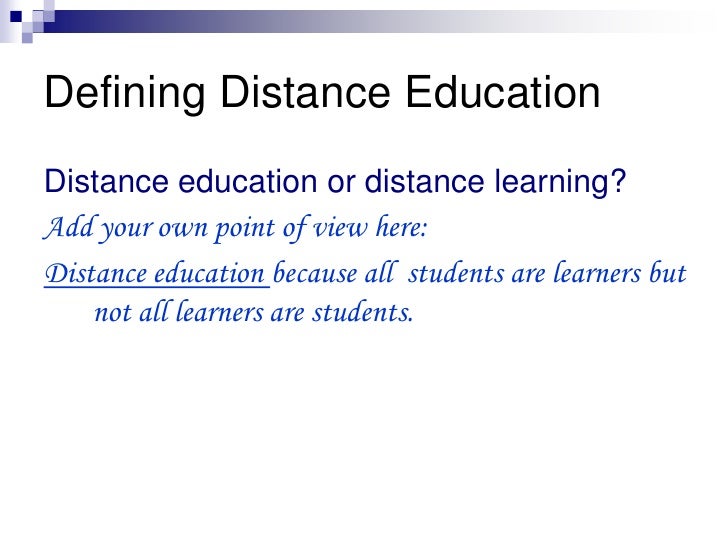 Defining Distance Education

Distance education or distance learning?

Add your own point of view here:

Distance education because all students are learners but not all learners are students.